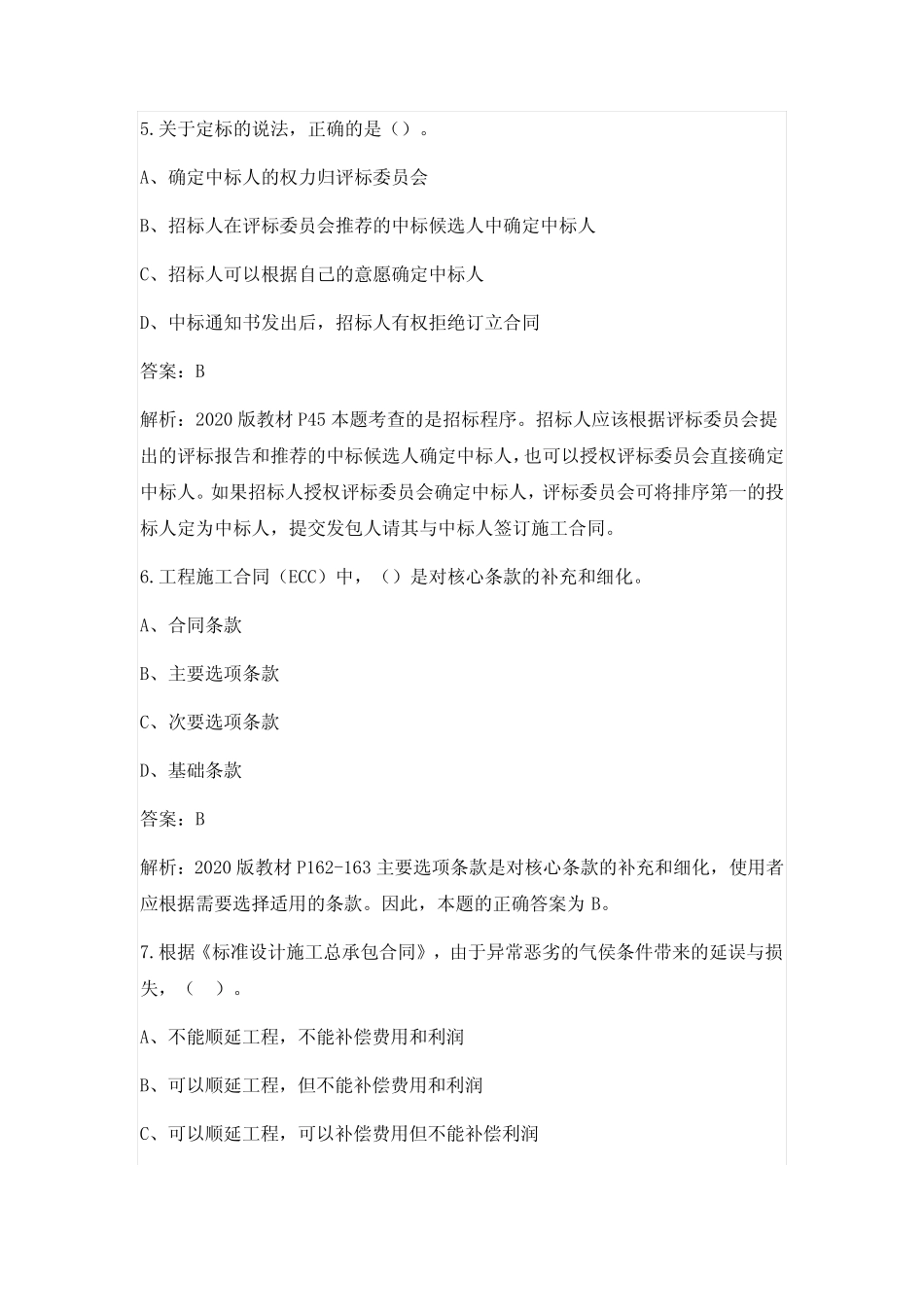 5.关于定标的说法，正确的是（）。

A、确定中标人的权力归评标委员会

B、招标人在评标委员会推荐的中标候选人中确定中标人

C、招标人可以根据自己的意愿确定中标人

D、中标通知书发出后，招标人有权拒绝订立合同

答案：B

解析：2020版教材P45本题考查的是招标程序。招标人应该根据评标委员会提出的评标报告和推荐的中标候选人确定中标人，也可以授权评标委员会直接确定中标人。如果招标人授权评标委员会确定中标人，评标委员会可将排序第一的投标人定为中标人，提交发包人请其与中标人签订施工合同。

6.工程施工合同（ECC）中，（）是对核心条款的补充和细化。

A、合同条款

B、主要选项条款

C、次要选项条款

D、基础条款

答案：B

解析：2020版教材P162-163主要选项条款是对核心条款的补充和细化，使用者应根据需要选择适用的条款。因此，本题的正确答案为B。

7.根据《标准设计施工总承包合同》，由于异常恶劣的气侯条件带来的延误与损失，（ ）。

A、不能顺延工程，不能补偿费用和利润

B、可以顺延工程，但不能补偿费用和利润

C、可以顺延工程，可以补偿费用但不能补偿利润